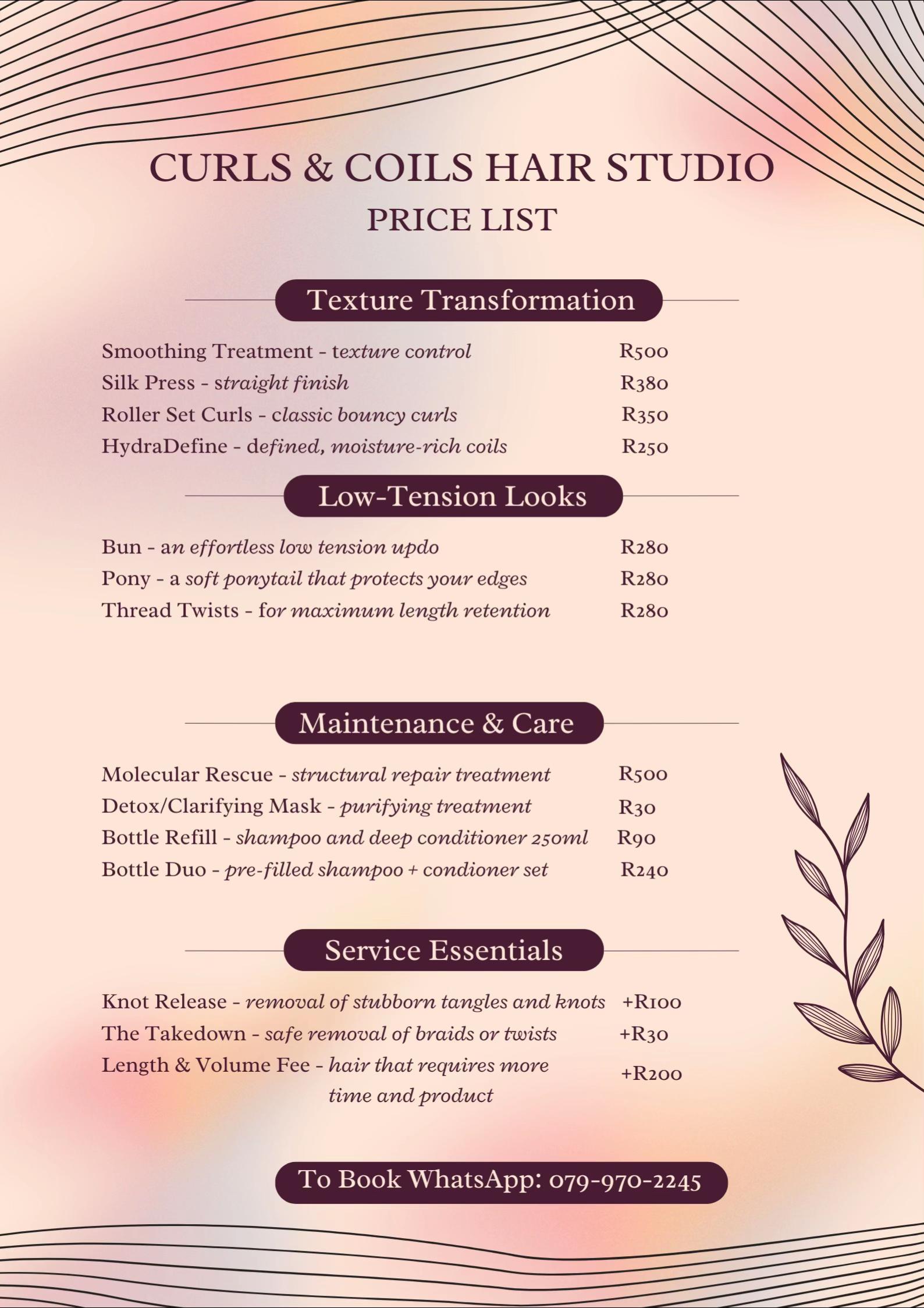 CURLS & COILS HAIR STUDIO
PRICE LIST

Texture Transformation

Smoothing Treatment - texture control R500
Silk Press - straight finish R380
Roller Set Curls - classic bouncy curls R350
HydraDefine - defined, moisture-rich coils R250

Low-Tension Looks

Bun - an effortless low tension updo R280
Pony - a soft ponytail that protects your edges R280
Thread Twists - for maximum length retention R280

Maintenance & Care

Molecular Rescue - structural repair treatment R500
Detox/Clarifying Mask - purifying treatment R30
Bottle Refill - shampoo and deep conditioner 250ml R90
Bottle Duo - pre-filled shampoo + condioner set R240

Service Essentials

Knot Release - removal of stubborn tangles and knots +R100
The Takedown - safe removal of braids or twists +R30
Length & Volume Fee - hair that requires more time and product +R200

To Book WhatsApp: 079-970-2245